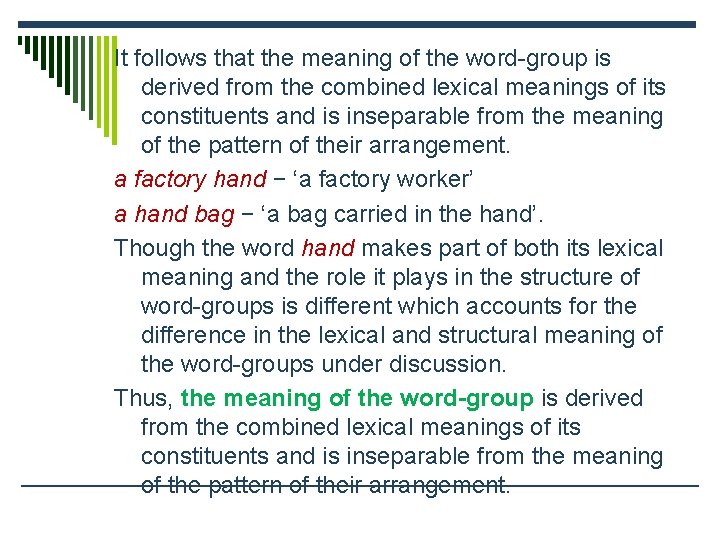 It follows that the meaning of the word-group is derived from the combined lexical meanings of its constituents and is inseparable from the meaning of the pattern of their arrangement.

a factory hand − 'a factory worker'

a hand bag − 'a bag carried in the hand'.

Though the word hand makes part of both its lexical meaning and the role it plays in the structure of word-groups is different which accounts for the difference in the lexical and structural meaning of the word-groups under discussion.

Thus, the meaning of the word-group is derived from the combined lexical meanings of its constituents and is inseparable from the meaning of the pattern of their arrangement.